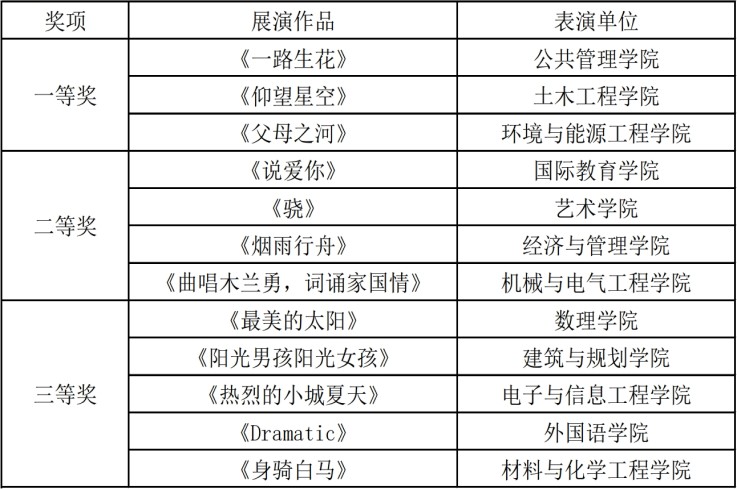 | 奖项 | 展演作品 | 表演单位 |
|---|---|---|
| 一等奖 | 《一路生花》 | 公共管理学院 |
| | 《仰望星空》 | 土木工程学院 |
| | 《父母之河》 | 环境与能源工程学院 |
| 二等奖 | 《说爱你》 | 国际教育学院 |
| | 《骁》 | 艺术学院 |
| | 《烟雨行舟》 | 经济与管理学院 |
| | 《曲唱木兰勇，词诵家国情》 | 机械与电气工程学院 |
| 三等奖 | 《最美的太阳》 | 数理学院 |
| | 《阳光男孩阳光女孩》 | 建筑与规划学院 |
| | 《热烈的小城夏天》 | 电子与信息工程学院 |
| | 《Dramatic》 | 外国语学院 |
| | 《身骑白马》 | 材料与化学工程学院 |